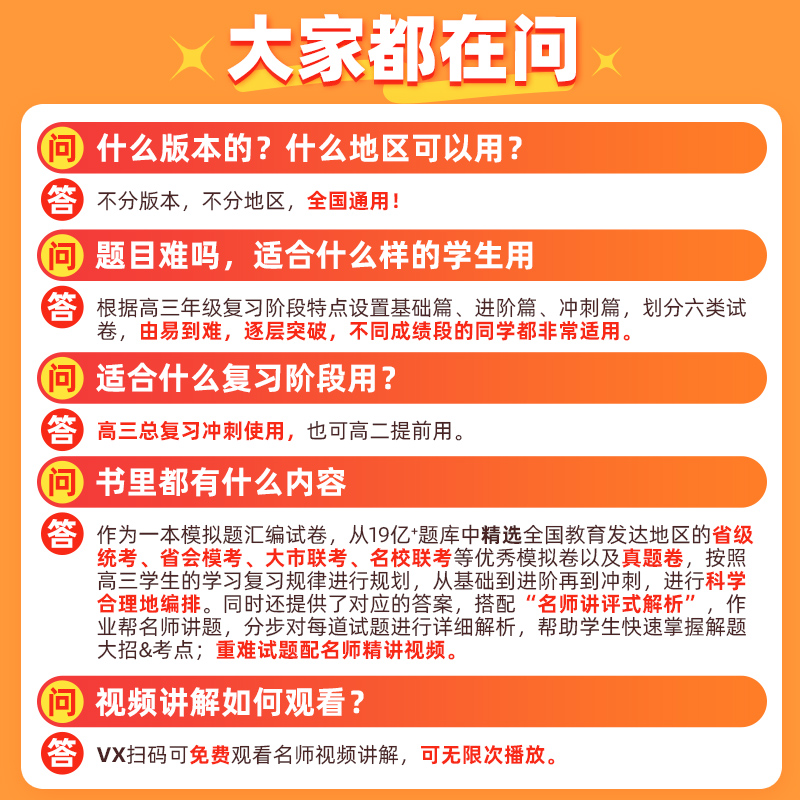 大家都在问

问 什么版本的？什么地区可以用？

答 不分版本，不分地区，全国通用！

问 题目难吗，适合什么样的学生用

答 根据高三年级复习阶段特点设置基础篇、进阶篇、冲刺篇，划分六类试卷，由易到难，逐层突破，不同成绩段的同学都非常适用。

问 适合什么复习阶段用？

答 高三总复习冲刺使用，也可高二提前用。

问 书里都有什么内容

答 作为一本模拟题汇编试卷，从19亿$^{+}$题库中精选全国教育发达地区的省级统考、省会模考、大市联考、名校联考等优秀模拟卷以及真题卷，按照高三学生的学习复习规律进行规划，从基础到进阶再到冲刺，进行科学合理地编排。同时还提供了对应的答案，搭配“名师讲评式解析”，作业帮名师讲题，分步对每道试题进行详细解析，帮助学生快速掌握解题大招&考点；重难试题配名师精讲视频。

问 视频讲解如何观看？

答 VX扫码可免费观看名师视频讲解，可无限次播放。